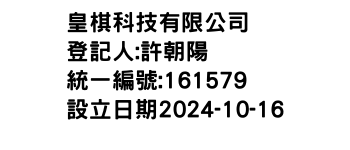 皇棋科技有限公司
登記人:許朝陽
統一編號:161579
設立日期2024-10-16